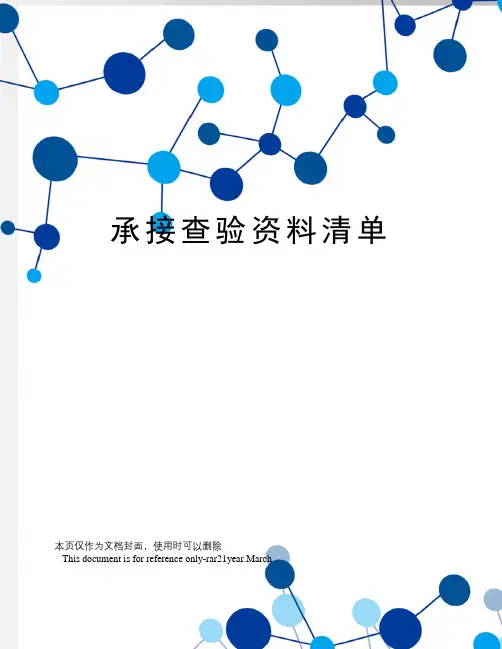 承接查验资料清单

本页仅作为文档封面，使用时可以删除

This document is for reference only-rar21year.March